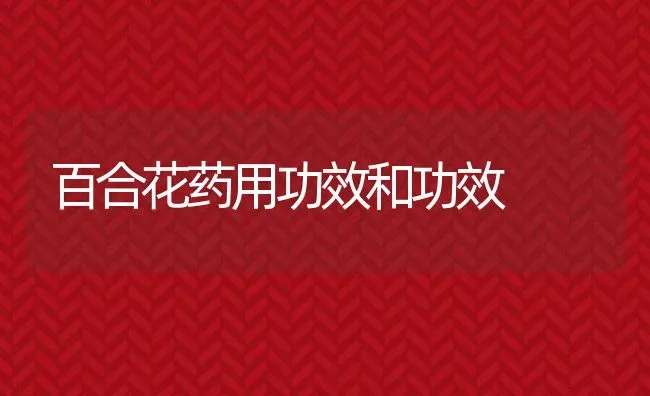 百合花药用功效和功效